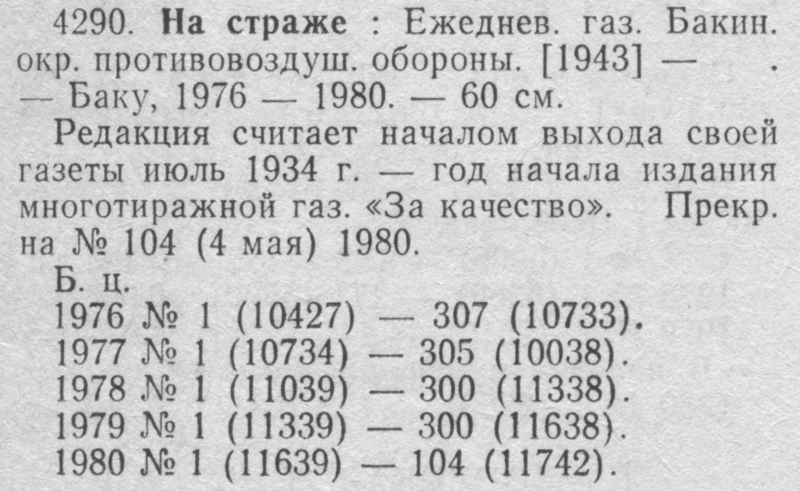 4290. На страже : Ежеднев. газ. Бакин. окр. противовоздуш. обороны. [1943] — . — Баку, 1976 — 1980. — 60 см.

Редакция считает началом выхода своей газеты июль 1934 г. — год начала издания многотиражной газ. «За качество». Прекр. на № 104 (4 мая) 1980.

Б. ц.
1976 № 1 (10427) — 307 (10733).
1977 № 1 (10734) — 305 (10038).
1978 № 1 (11039) — 300 (11338).
1979 № 1 (11339) — 300 (11638).
1980 № 1 (11639) — 104 (11742).